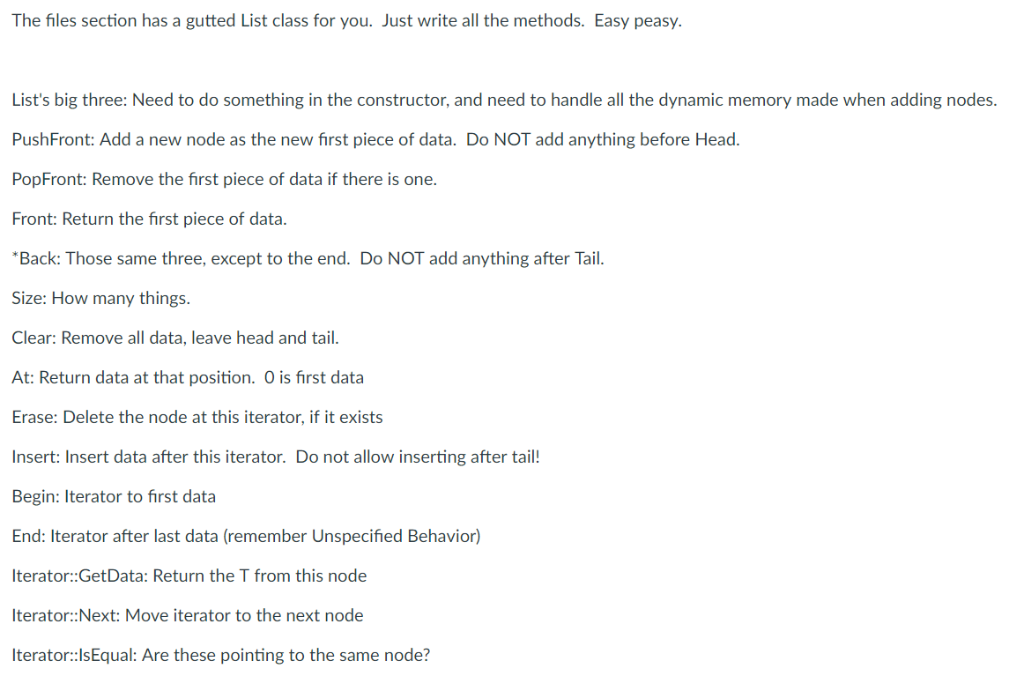 The files section has a gutted List class for you. Just write all the methods. Easy peasy.

List's big three: Need to do something in the constructor, and need to handle all the dynamic memory made when adding nodes.

PushFront: Add a new node as the new first piece of data. Do NOT add anything before Head.

PopFront: Remove the first piece of data if there is one.

Front: Return the first piece of data.

*Back: Those same three, except to the end. Do NOT add anything after Tail.

Size: How many things.

Clear: Remove all data, leave head and tail.

At: Return data at that position. 0 is first data

Erase: Delete the node at this iterator, if it exists

Insert: Insert data after this iterator. Do not allow inserting after tail!

Begin: Iterator to first data

End: Iterator after last data (remember Unspecified Behavior)

Iterator::GetData: Return the T from this node

Iterator::Next: Move iterator to the next node

Iterator::IsEqual: Are these pointing to the same node?